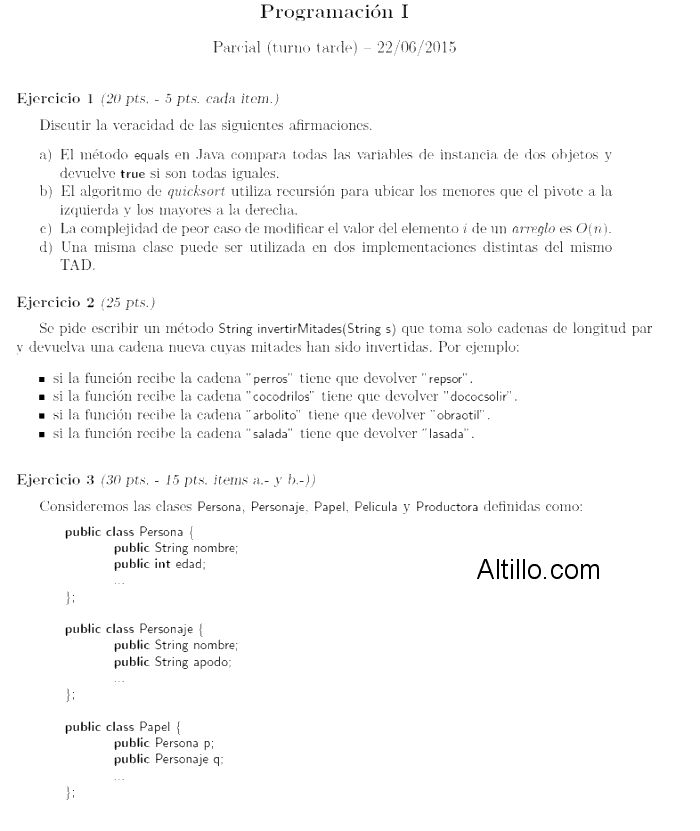 Programación I

Parcial (turno tarde) – 22/06/2015

Ejercicio 1 (20 pts. - 5 pts. cada item.)

Discutir la veracidad de las siguientes afirmaciones.

a) El método equals en Java compara todas las variables de instancia de dos objetos y devuelve true si son todas iguales.
b) El algoritmo de quicksort utiliza recursión para ubicar los menores que el pivote a la izquierda y los mayores a la derecha.
c) La complejidad de peor caso de modificar el valor del elemento $i$ de un arreglo es $O(n)$.
d) Una misma clase puede ser utilizada en dos implementaciones distintas del mismo TAD.

Ejercicio 2 (25 pts.)

Se pide escribir un método String invertirMitades(String s) que toma solo cadenas de longitud par y devuelva una cadena nueva cuyas mitades han sido invertidas. Por ejemplo:

▪ si la función recibe la cadena "perros" tiene que devolver "repsor".
▪ si la función recibe la cadena "cocodrilos" tiene que devolver "dococsolir".
▪ si la función recibe la cadena "arbolito" tiene que devolver "obraotil".
▪ si la función recibe la cadena "salada" tiene que devolver "lasada".

Ejercicio 3 (30 pts. - 15 pts. items a.- y b.-))

Consideremos las clases Persona, Personaje, Papel, Pelicula y Productora definidas como:

public class Persona {
public String nombre;
public int edad;
...
};

Altillo.com

public class Personaje {
public String nombre;
public String apodo;
...
};

public class Papel {
public Persona p;
public Personaje q;
...
};